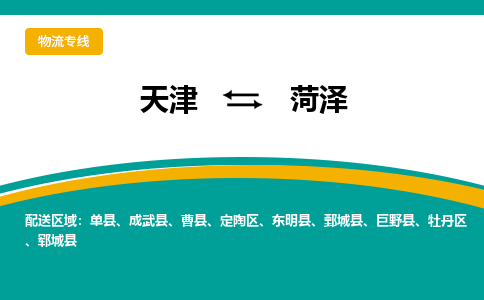 物流专线

天津 ⇆ 菏泽

配送区域：单县、成武县、曹县、定陶区、东明县、鄄城县、巨野县、牡丹区、郓城县